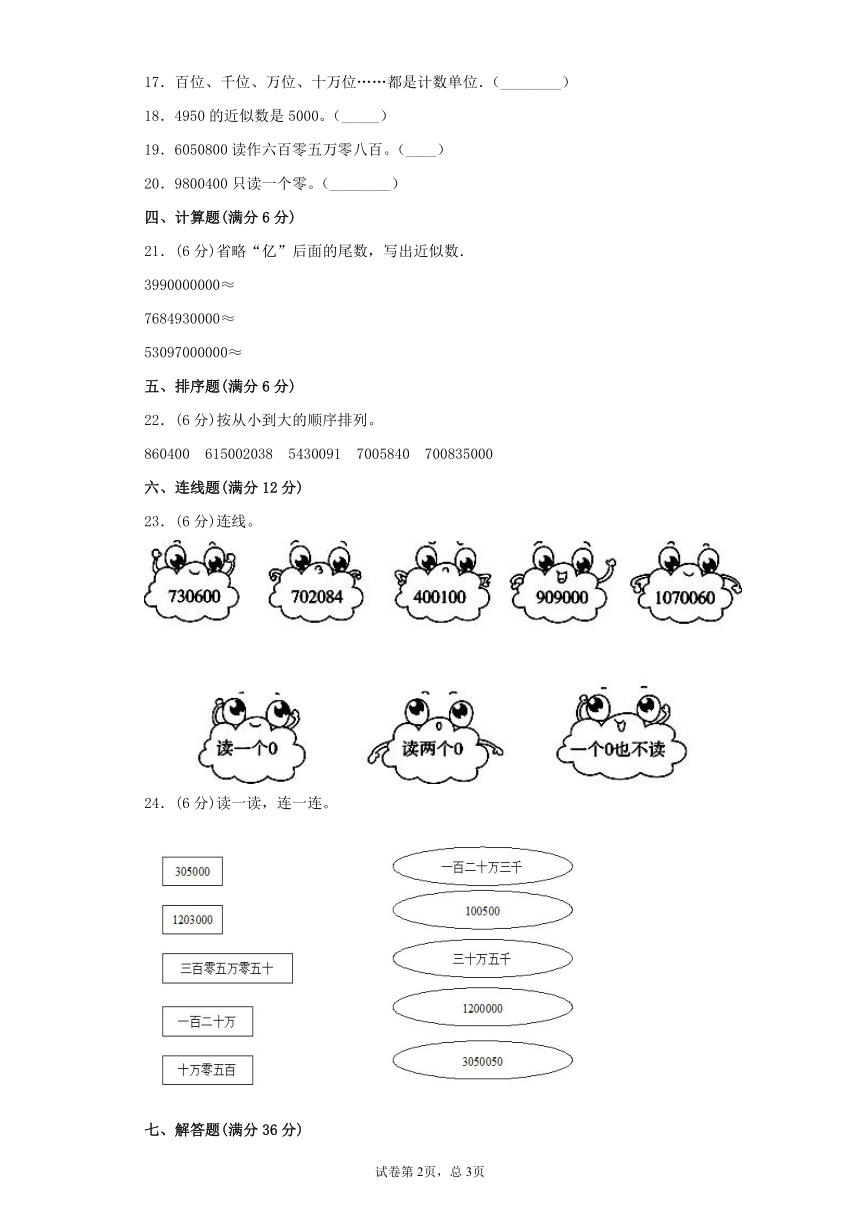 17．百位、千位、万位、十万位……都是计数单位．(________)

18．4950 的近似数是 5000。(_____)

19．6050800 读作六百零五万零八百。(____)

20．9800400 只读一个零。(________)

四、计算题(满分 6 分)

21．(6 分)省略“亿”后面的尾数，写出近似数.

3990000000≈

7684930000≈

53097000000≈

五、排序题(满分 6 分)

22．(6 分)按从小到大的顺序排列。

860400　615002038　5430091　7005840　700835000

六、连线题(满分 12 分)

23．(6 分)连线。

730600　702084　400100　909000　1070060

读一个0　读两个0　一个0也不读

24．(6 分)读一读，连一连。

305000

1203000

三百零五万零五十

一百二十万

十万零五百

一百二十万三千

100500

三十万五千

1200000

3050050

七、解答题(满分 36 分)

试卷第 2页，总 3页